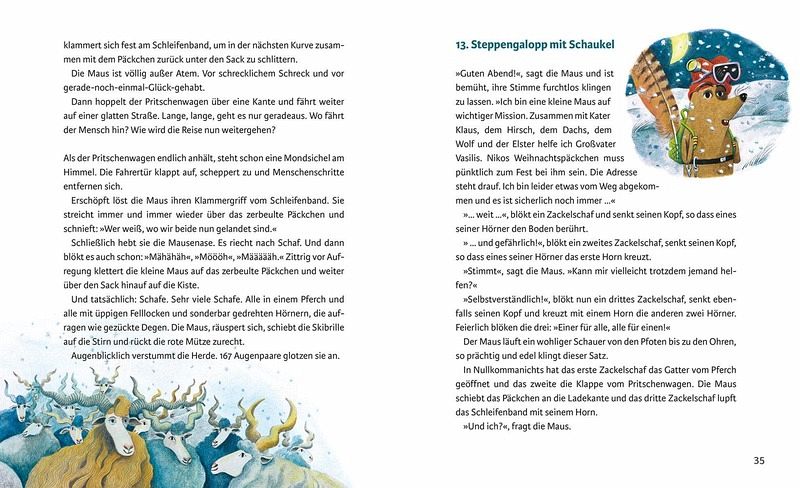 klammert sich fest am Schleifenband, um in der nächsten Kurve zusammen mit dem Päckchen zurück unter den Sack zu schlittern.

Die Maus ist völlig außer Atem. Vor schrecklichem Schreck und vor gerade-noch-einmal-Glück-gehabt.

Dann hoppelt der Pritschenwagen über eine Kante und fährt weiter auf einer glatten Straße. Lange, lange, geht es nur geradeaus. Wo fährt der Mensch hin? Wie wird die Reise nun weitergehen?

Als der Pritschenwagen endlich anhält, steht schon eine Mondsichel am Himmel. Die Fahrertür klappt auf, scheppert zu und Menschenschritte entfernen sich.

Erschöpft löst die Maus ihren Klammergriff vom Schleifenband. Sie streicht immer und immer wieder über das zerbeulte Päckchen und schnieft: »Wer weiß, wo wir beide nun gelandet sind.«

Schließlich hebt sie die Mausenase. Es riecht nach Schaf. Und dann blökt es auch schon: »Mähähäh«, »Möööh«, »Määäääh.« Zittrig vor Aufregung klettert die kleine Maus auf das zerbeulte Päckchen und weiter über den Sack hinauf auf die Kiste.

Und tatsächlich: Schafe. Sehr viele Schafe. Alle in einem Pferch und alle mit üppigen Felllocken und sonderbar gedrehten Hörnern, die aufragen wie gezückte Degen. Die Maus, räuspert sich, schiebt die Skibrille auf die Stirn und rückt die rote Mütze zurecht.

Augenblicklich verstummt die Herde. 167 Augenpaare glotzen sie an.

13. Steppengalopp mit Schaukel

»Guten Abend!«, sagt die Maus und ist bemüht, ihre Stimme furchtlos klingen zu lassen. »Ich bin eine kleine Maus auf wichtiger Mission. Zusammen mit Kater Klaus, dem Hirsch, dem Dachs, dem Wolf und der Elster helfe ich Großvater Vasilis. Nikos Weihnachtspäckchen muss pünktlich zum Fest bei ihm sein. Die Adresse steht drauf. Ich bin leider etwas vom Weg abgekommen und es ist sicherlich noch immer …«

»… weit …«, blökt ein Zackelschaf und senkt seinen Kopf, so dass eines seiner Hörner den Boden berührt.

»… und gefährlich!«, blökt ein zweites Zackelschaf, senkt seinen Kopf, so dass eines seiner Hörner das erste Horn kreuzt.

»Stimmt«, sagt die Maus. »Kann mir vielleicht trotzdem jemand helfen?«

»Selbstverständlich!«, blökt nun ein drittes Zackelschaf, senkt ebenfalls seinen Kopf und kreuzt mit einem Horn die anderen zwei Hörner. Feierlich blöken die drei: »Einer für alle, alle für einen!«

Der Maus läuft ein wohliger Schauer von den Pfoten bis zu den Ohren, so prächtig und edel klingt dieser Satz.

In Nullkommanichts hat das erste Zackelschaf das Gatter vom Pferch geöffnet und das zweite die Klappe vom Pritschenwagen. Die Maus schiebt das Päckchen an die Ladekante und das dritte Zackelschaf lupft das Schleifenband mit seinem Horn.

»Und ich?«, fragt die Maus.

35